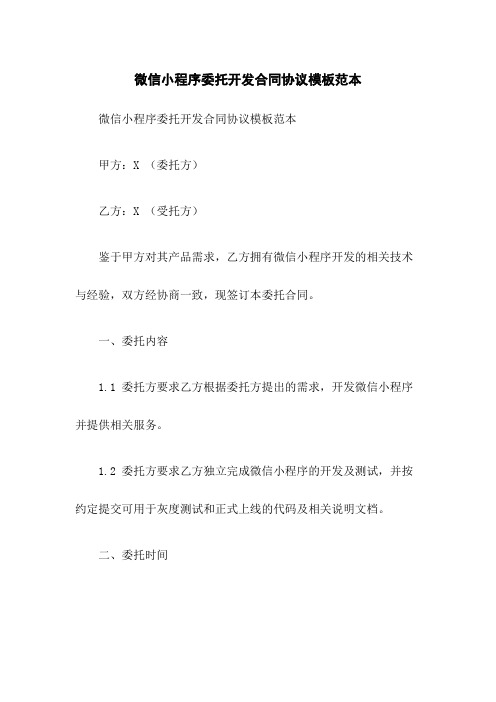 微信小程序委托开发合同协议模板范本

微信小程序委托开发合同协议模板范本

甲方：X （委托方）

乙方：X （受托方）

鉴于甲方对其产品需求，乙方拥有微信小程序开发的相关技术与经验，双方经协商一致，现签订本委托合同。

一、委托内容

1.1 委托方要求乙方根据委托方提出的需求，开发微信小程序并提供相关服务。

1.2 委托方要求乙方独立完成微信小程序的开发及测试，并按约定提交可用于灰度测试和正式上线的代码及相关说明文档。

二、委托时间